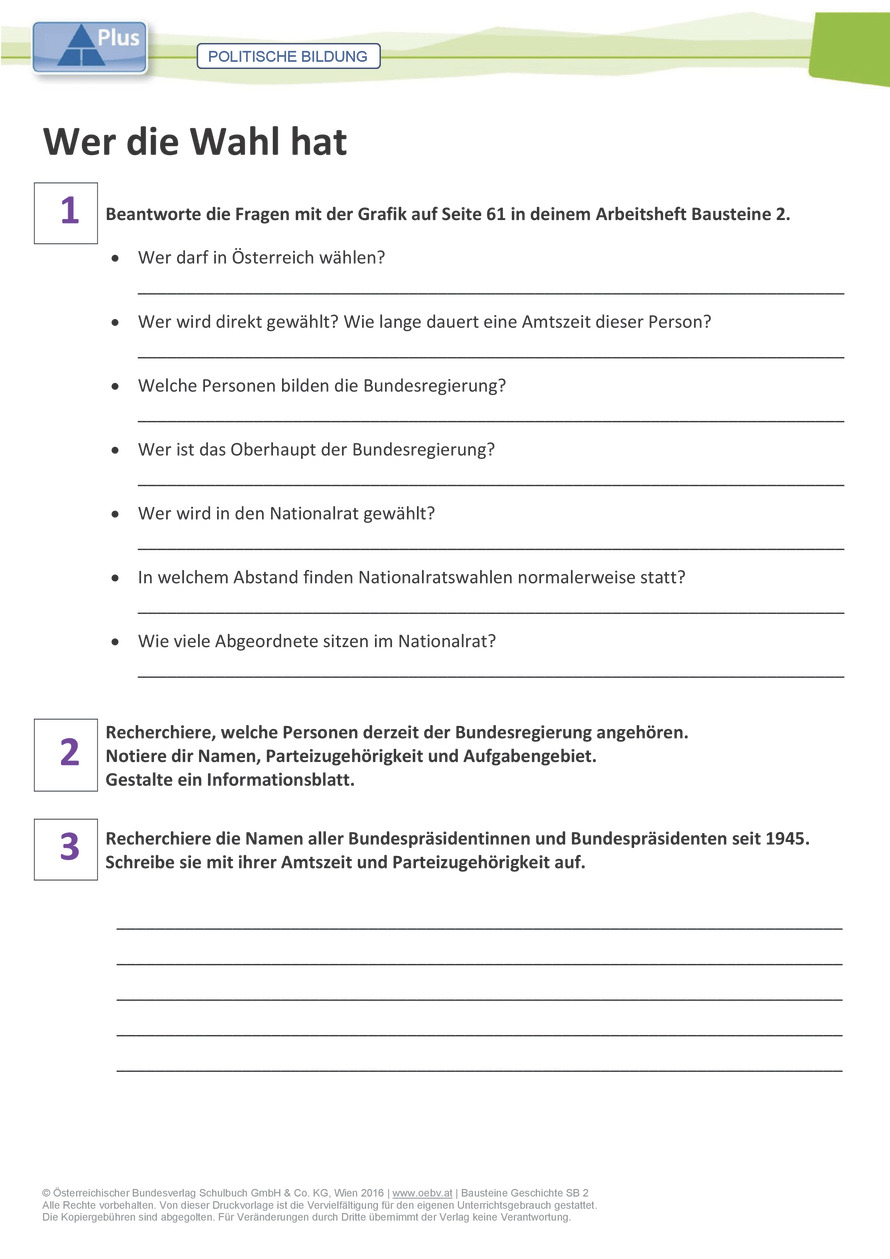 Plus

POLITISCHE BILDUNG

Wer die Wahl hat

1

Beantworte die Fragen mit der Grafik auf Seite 61 in deinem Arbeitsheft Bausteine 2.

• Wer darf in Österreich wählen?
____

• Wer wird direkt gewählt? Wie lange dauert eine Amtszeit dieser Person?
____

• Welche Personen bilden die Bundesregierung?
____

• Wer ist das Oberhaupt der Bundesregierung?
____

• Wer wird in den Nationalrat gewählt?
____

• In welchem Abstand finden Nationalratswahlen normalerweise statt?
____

• Wie viele Abgeordnete sitzen im Nationalrat?
____

2

Recherchiere, welche Personen derzeit der Bundesregierung angehören.
Notiere dir Namen, Parteizugehörigkeit und Aufgabengebiet.
Gestalte ein Informationsblatt.

3

Recherchiere die Namen aller Bundespräsidentinnen und Bundespräsidenten seit 1945.
Schreibe sie mit ihrer Amtszeit und Parteizugehörigkeit auf.

____
____
____
____
____

© Österreichischer Bundesverlag Schulbuch GmbH & Co. KG, Wien 2016 | www.oebv.at | Bausteine Geschichte SB 2
Alle Rechte vorbehalten. Von dieser Druckvorlage ist die Vervielfältigung für den eigenen Unterrichtsgebrauch gestattet.
Die Kopiergebühren sind abgegolten. Für Veränderungen durch Dritte übernimmt der Verlag keine Verantwortung.